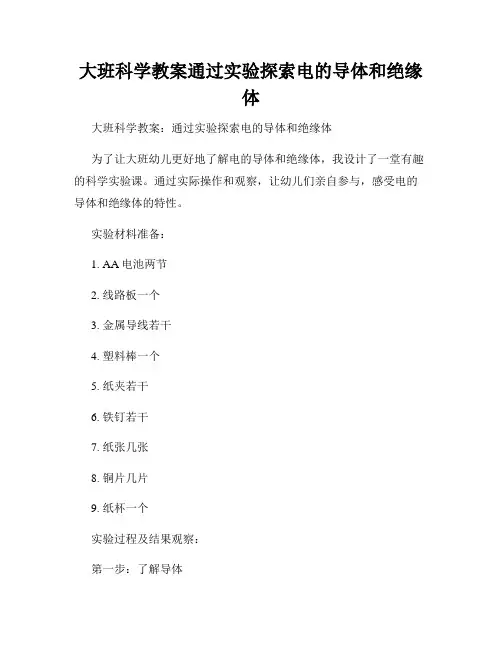 大班科学教案通过实验探索电的导体和绝缘体

大班科学教案：通过实验探索电的导体和绝缘体

为了让大班幼儿更好地了解电的导体和绝缘体，我设计了一堂有趣的科学实验课。通过实际操作和观察，让幼儿们亲自参与，感受电的导体和绝缘体的特性。

实验材料准备：

1. AA 电池两节

2. 线路板一个

3. 金属导线若干

4. 塑料棒一个

5. 纸夹若干

6. 铁钉若干

7. 纸张几张

8. 铜片几片

9. 纸杯一个

实验过程及结果观察：

第一步：了解导体